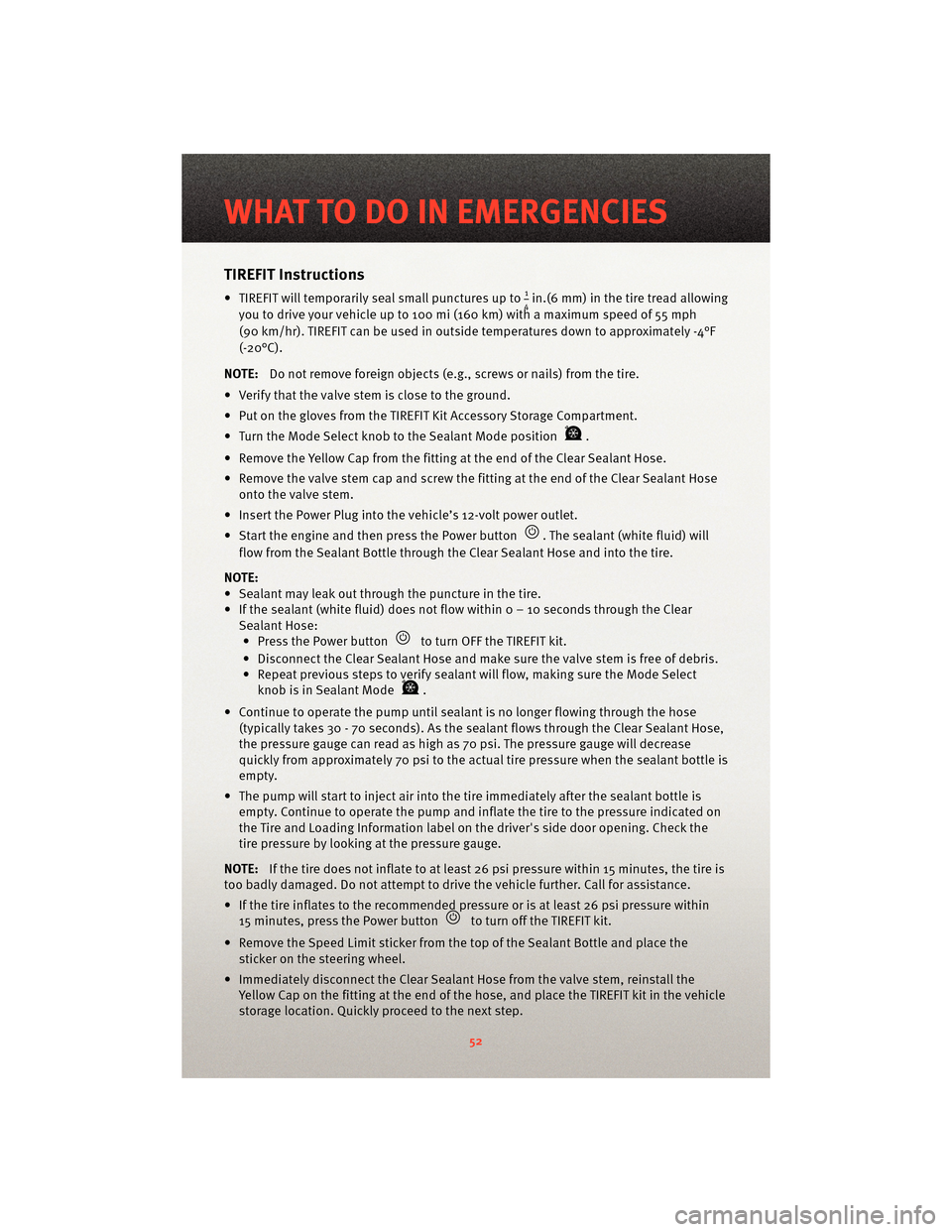 WHAT TO DO IN EMERGENCIES

TIREFIT Instructions

• TIREFIT will temporarily seal small punctures up to $\frac{1}{4}$ in.(6 mm) in the tire tread allowing you to drive your vehicle up to 100 mi (160 km) with a maximum speed of 55 mph (90 km/hr). TIREFIT can be used in outside temperatures down to approximately -4°F (-20°C).

NOTE: Do not remove foreign objects (e.g., screws or nails) from the tire.

• Verify that the valve stem is close to the ground.

• Put on the gloves from the TIREFIT Kit Accessory Storage Compartment.

• Turn the Mode Select knob to the Sealant Mode position .

• Remove the Yellow Cap from the fitting at the end of the Clear Sealant Hose.

• Remove the valve stem cap and screw the fitting at the end of the Clear Sealant Hose onto the valve stem.

• Insert the Power Plug into the vehicle's 12-volt power outlet.

• Start the engine and then press the Power button . The sealant (white fluid) will flow from the Sealant Bottle through the Clear Sealant Hose and into the tire.

NOTE:
• Sealant may leak out through the puncture in the tire.
• If the sealant (white fluid) does not flow within 0 – 10 seconds through the Clear Sealant Hose:
• Press the Power button to turn OFF the TIREFIT kit.
• Disconnect the Clear Sealant Hose and make sure the valve stem is free of debris.
• Repeat previous steps to verify sealant will flow, making sure the Mode Select knob is in Sealant Mode .

• Continue to operate the pump until sealant is no longer flowing through the hose (typically takes 30 - 70 seconds). As the sealant flows through the Clear Sealant Hose, the pressure gauge can read as high as 70 psi. The pressure gauge will decrease quickly from approximately 70 psi to the actual tire pressure when the sealant bottle is empty.

• The pump will start to inject air into the tire immediately after the sealant bottle is empty. Continue to operate the pump and inflate the tire to the pressure indicated on the Tire and Loading Information label on the driver's side door opening. Check the tire pressure by looking at the pressure gauge.

NOTE: If the tire does not inflate to at least 26 psi pressure within 15 minutes, the tire is too badly damaged. Do not attempt to drive the vehicle further. Call for assistance.

• If the tire inflates to the recommended pressure or is at least 26 psi pressure within 15 minutes, press the Power button to turn off the TIREFIT kit.

• Remove the Speed Limit sticker from the top of the Sealant Bottle and place the sticker on the steering wheel.

• Immediately disconnect the Clear Sealant Hose from the valve stem, reinstall the Yellow Cap on the fitting at the end of the hose, and place the TIREFIT kit in the vehicle storage location. Quickly proceed to the next step.

52

carmanualsonline.info